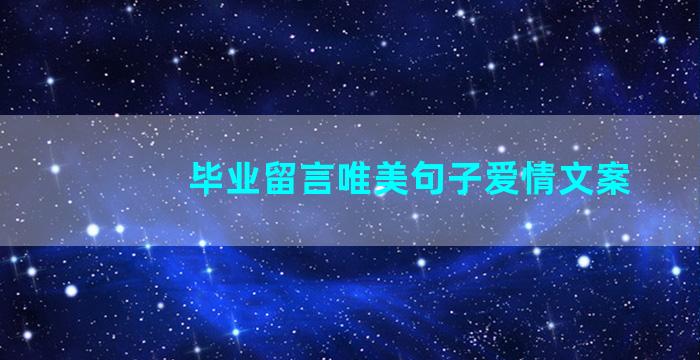 毕业留言唯美句子爱情文案